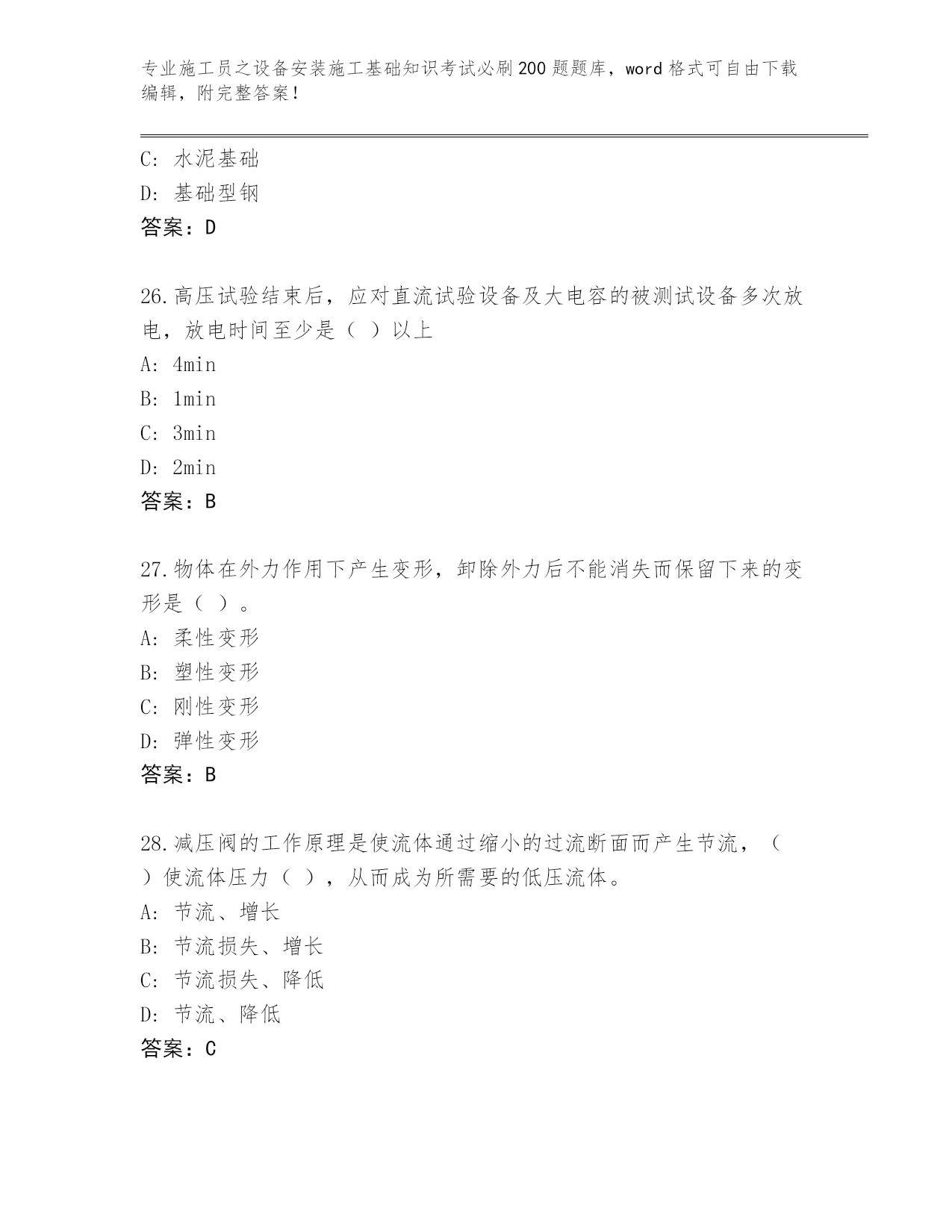 专业施工员之设备安装施工基础知识考试必刷200题题库，word格式可自由下载编辑，附完整答案！

C: 水泥基础
D: 基础型钢
答案：D

26.高压试验结束后，应对直流试验设备及大电容的被测试设备多次放电，放电时间至少是（ ）以上
A: 4min
B: 1min
C: 3min
D: 2min
答案：B

27.物体在外力作用下产生变形，卸除外力后不能消失而保留下来的变形是（ ）。
A: 柔性变形
B: 塑性变形
C: 刚性变形
D: 弹性变形
答案：B

28.减压阀的工作原理是使流体通过缩小的过流断面而产生节流，（ ）使流体压力（ ），从而成为所需要的低压流体。
A: 节流、增长
B: 节流损失、增长
C: 节流损失、降低
D: 节流、降低
答案：C